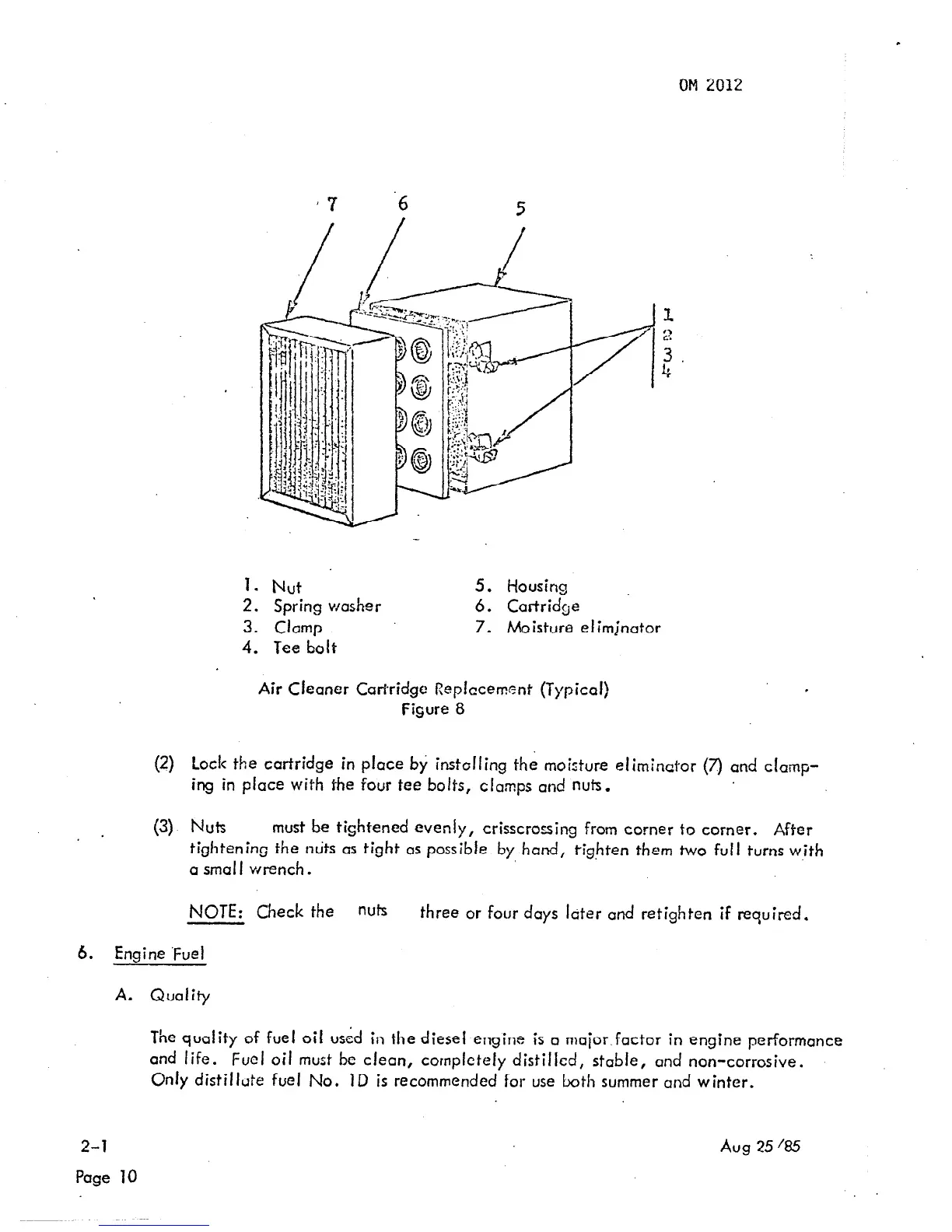 OM 2012

7

6

5

1
2
3
4

1. Nut
2. Spring washer
3. Clamp
4. Tee bolt

5. Housing
6. Cartridge
7. Moisture eliminator

Air Cleaner Cartridge Replacement (Typical)
Figure 8

(2) Lock the cartridge in place by installing the moisture eliminator (7) and clamping in place with the four tee bolts, clamps and nuts.

(3) Nuts must be tightened evenly, crisscrossing from corner to corner. After tightening the nuts as tight as possible by hand, tighten them two full turns with a small wrench.

NOTE: Check the nuts three or four days later and retighten if required.

6. Engine Fuel

A. Quality

The quality of fuel oil used in the diesel engine is a major factor in engine performance and life. Fuel oil must be clean, completely distilled, stable, and non-corrosive. Only distillate fuel No. 1D is recommended for use both summer and winter.

2-1
Page 10

Aug 25 '85